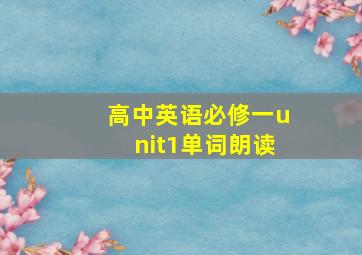 高中英语必修一unit1单词朗读